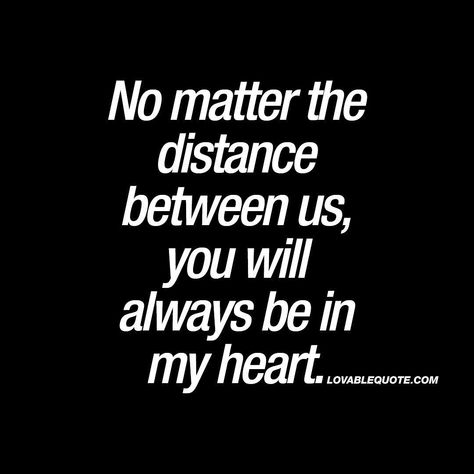 No matter the distance between us, you will always be in my heart. LOVABLEQUOTE.COM